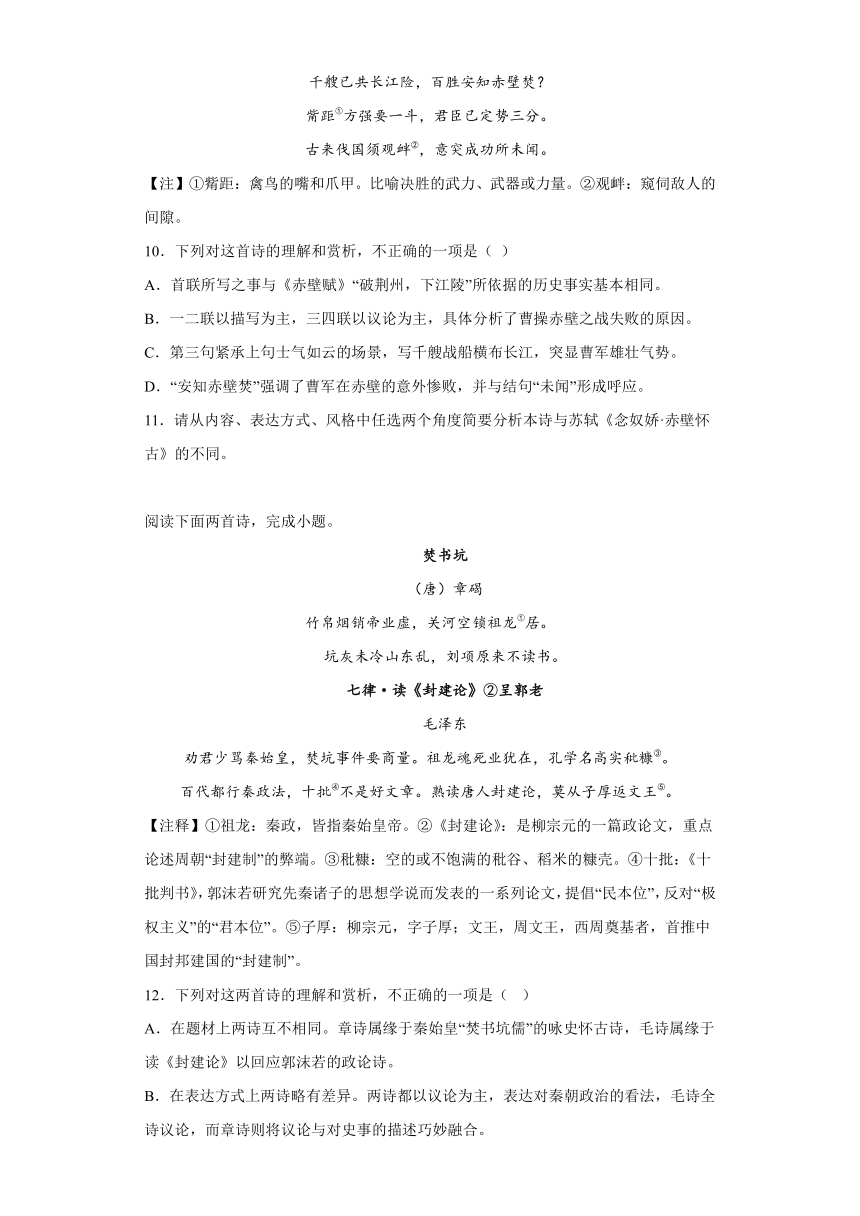 千艘已共长江险，百胜安知赤壁焚？

觜距$^{①}$方强要一斗，君臣已定势三分。

古来伐国须观衅$^{②}$，意突成功所未闻。

【注】①觜距：禽鸟的嘴和爪甲。比喻决胜的武力、武器或力量。②观衅：窥伺敌人的间隙。

10．下列对这首诗的理解和赏析，不正确的一项是（ ）

A．首联所写之事与《赤壁赋》“破荆州，下江陵”所依据的历史事实基本相同。

B．一二联以描写为主，三四联以议论为主，具体分析了曹操赤壁之战失败的原因。

C．第三句紧承上句士气如云的场景，写千艘战船横布长江，突显曹军雄壮气势。

D．“安知赤壁焚”强调了曹军在赤壁的意外惨败，并与结句“未闻”形成呼应。

11．请从内容、表达方式、风格中任选两个角度简要分析本诗与苏轼《念奴娇·赤壁怀古》的不同。

阅读下面两首诗，完成小题。

焚书坑

（唐）章碣

竹帛烟销帝业虚，关河空锁祖龙$^{①}$居。

坑灰未冷山东乱，刘项原来不读书。

七律·读《封建论》②呈郭老

毛泽东

劝君少骂秦始皇，焚坑事件要商量。祖龙魂死业犹在，孔学名高实秕糠$^{③}$。

百代都行秦政法，十批$^{④}$不是好文章。熟读唐人封建论，莫从子厚返文王$^{⑤}$。

【注释】①祖龙：秦政，皆指秦始皇帝。②《封建论》：是柳宗元的一篇政论文，重点论述周朝“封建制”的弊端。③秕糠：空的或不饱满的秕谷、稻米的糠壳。④十批：《十批判书》，郭沫若研究先秦诸子的思想学说而发表的一系列论文，提倡“民本位”，反对“极权主义”的“君本位”。⑤子厚：柳宗元，字子厚；文王，周文王，西周奠基者，首推中国封邦建国的“封建制”。

12．下列对这两首诗的理解和赏析，不正确的一项是（ ）

A．在题材上两诗互不相同。章诗属缘于秦始皇“焚书坑儒”的咏史怀古诗，毛诗属缘于读《封建论》以回应郭沫若的政论诗。

B．在表达方式上两诗略有差异。两诗都以议论为主，表达对秦朝政治的看法，毛诗全诗议论，而章诗则将议论与对史事的描述巧妙融合。